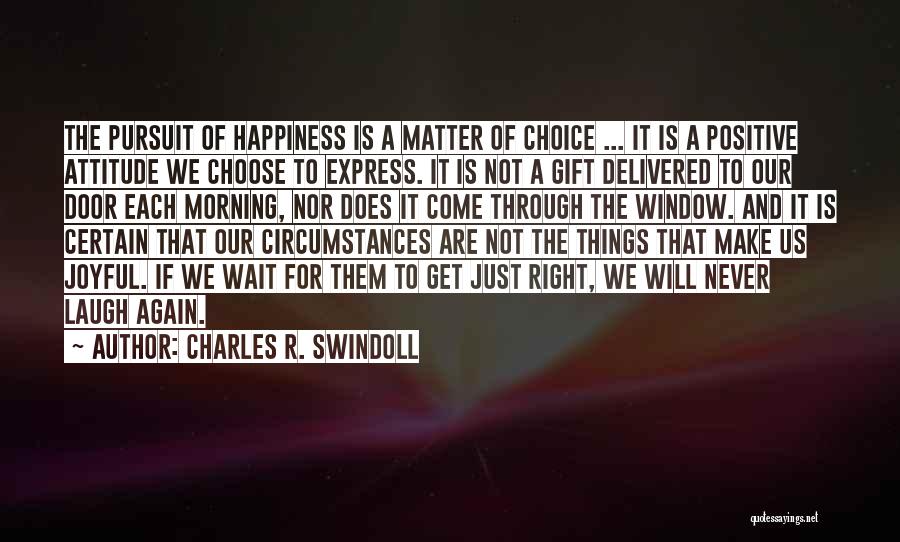 THE PURSUIT OF HAPPINESS IS A MATTER OF CHOICE ... IT IS A POSITIVE ATTITUDE WE CHOOSE TO EXPRESS. IT IS NOT A GIFT DELIVERED TO OUR DOOR EACH MORNING, NOR DOES IT COME THROUGH THE WINDOW. AND IT IS CERTAIN THAT OUR CIRCUMSTANCES ARE NOT THE THINGS THAT MAKE US JOYFUL. IF WE WAIT FOR THEM TO GET JUST RIGHT, WE WILL NEVER LAUGH AGAIN.

~ AUTHOR: CHARLES R. SWINDOLL

quotessayings.net